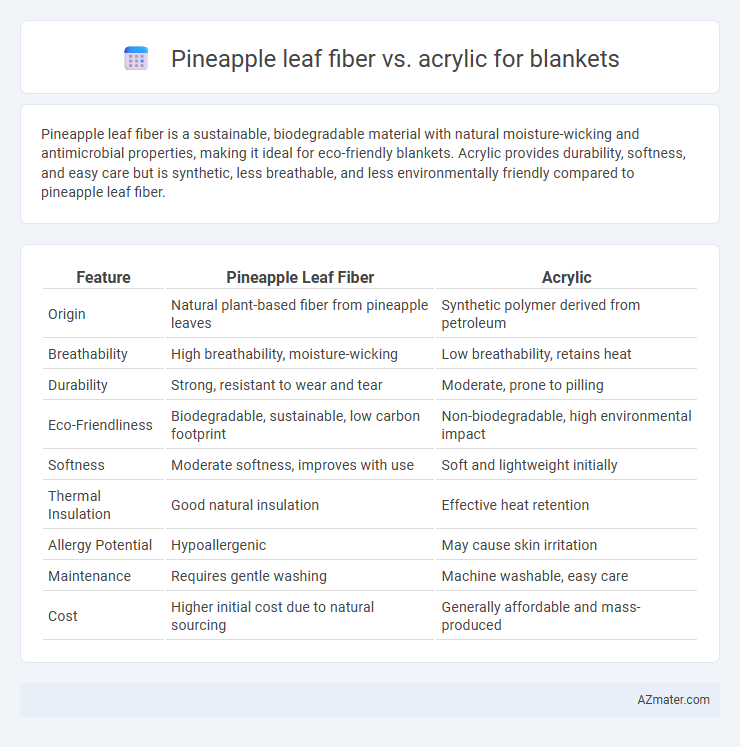 Pineapple leaf fiber vs. acrylic for blankets

Pineapple leaf fiber is a sustainable, biodegradable material with natural moisture-wicking and antimicrobial properties, making it ideal for eco-friendly blankets. Acrylic provides durability, softness, and easy care but is synthetic, less breathable, and less environmentally friendly compared to pineapple leaf fiber.

| Feature | Pineapple Leaf Fiber | Acrylic |
|---|---|---|
| Origin | Natural plant-based fiber from pineapple leaves | Synthetic polymer derived from petroleum |
| Breathability | High breathability, moisture-wicking | Low breathability, retains heat |
| Durability | Strong, resistant to wear and tear | Moderate, prone to pilling |
| Eco-Friendliness | Biodegradable, sustainable, low carbon footprint | Non-biodegradable, high environmental impact |
| Softness | Moderate softness, improves with use | Soft and lightweight initially |
| Thermal Insulation | Good natural insulation | Effective heat retention |
| Allergy Potential | Hypoallergenic | May cause skin irritation |
| Maintenance | Requires gentle washing | Machine washable, easy care |
| Cost | Higher initial cost due to natural sourcing | Generally affordable and mass-produced |

AZmater.com